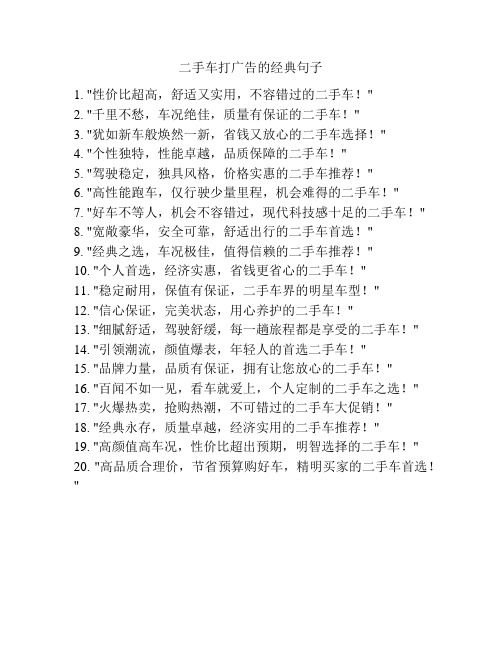 二手车打广告的经典句子

1. "性价比超高，舒适又实用，不容错过的二手车！"
2. "千里不愁，车况绝佳，质量有保证的二手车！"
3. "犹如新车般焕然一新，省钱又放心的二手车选择！"
4. "个性独特，性能卓越，品质保障的二手车！"
5. "驾驶稳定，独具风格，价格实惠的二手车推荐！"
6. "高性能跑车，仅行驶少量里程，机会难得的二手车！"
7. "好车不等人，机会不容错过，现代科技感十足的二手车！"
8. "宽敞豪华，安全可靠，舒适出行的二手车首选！"
9. "经典之选，车况极佳，值得信赖的二手车推荐！"
10. "个人首选，经济实惠，省钱更省心的二手车！"
11. "稳定耐用，保值有保证，二手车界的明星车型！"
12. "信心保证，完美状态，用心养护的二手车！"
13. "细腻舒适，驾驶舒缓，每一趟旅程都是享受的二手车！"
14. "引领潮流，颜值爆表，年轻人的首选二手车！"
15. "品牌力量，品质有保证，拥有让您放心的二手车！"
16. "百闻不如一见，看车就爱上，个人定制的二手车之选！"
17. "火爆热卖，抢购热潮，不可错过的二手车大促销！"
18. "经典永存，质量卓越，经济实用的二手车推荐！"
19. "高颜值高车况，性价比超出预期，明智选择的二手车！"
20. "高品质合理价，节省预算购好车，精明买家的二手车首选！"